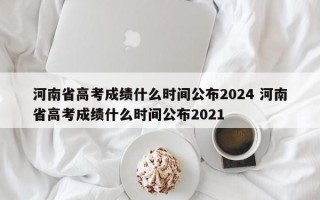 河南省高考成绩什么时间公布2024 河南省高考成绩什么时间公布2021